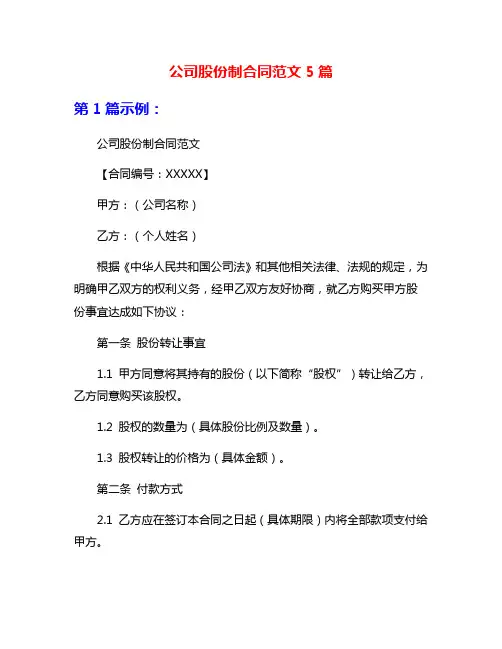 公司股份制合同范文 5 篇

第 1 篇示例：

公司股份制合同范文

【合同编号：XXXXX】

甲方：（公司名称）

乙方：（个人姓名）

根据《中华人民共和国公司法》和其他相关法律、法规的规定，为明确甲乙双方的权利义务，经甲乙双方友好协商，就乙方购买甲方股份事宜达成如下协议：

第一条 股份转让事宜

1.1 甲方同意将其持有的股份（以下简称“股权”）转让给乙方，乙方同意购买该股权。

1.2 股权的数量为（具体股份比例及数量）。

1.3 股权转让的价格为（具体金额）。

第二条 付款方式

2.1 乙方应在签订本合同之日起（具体期限）内将全部款项支付给甲方。